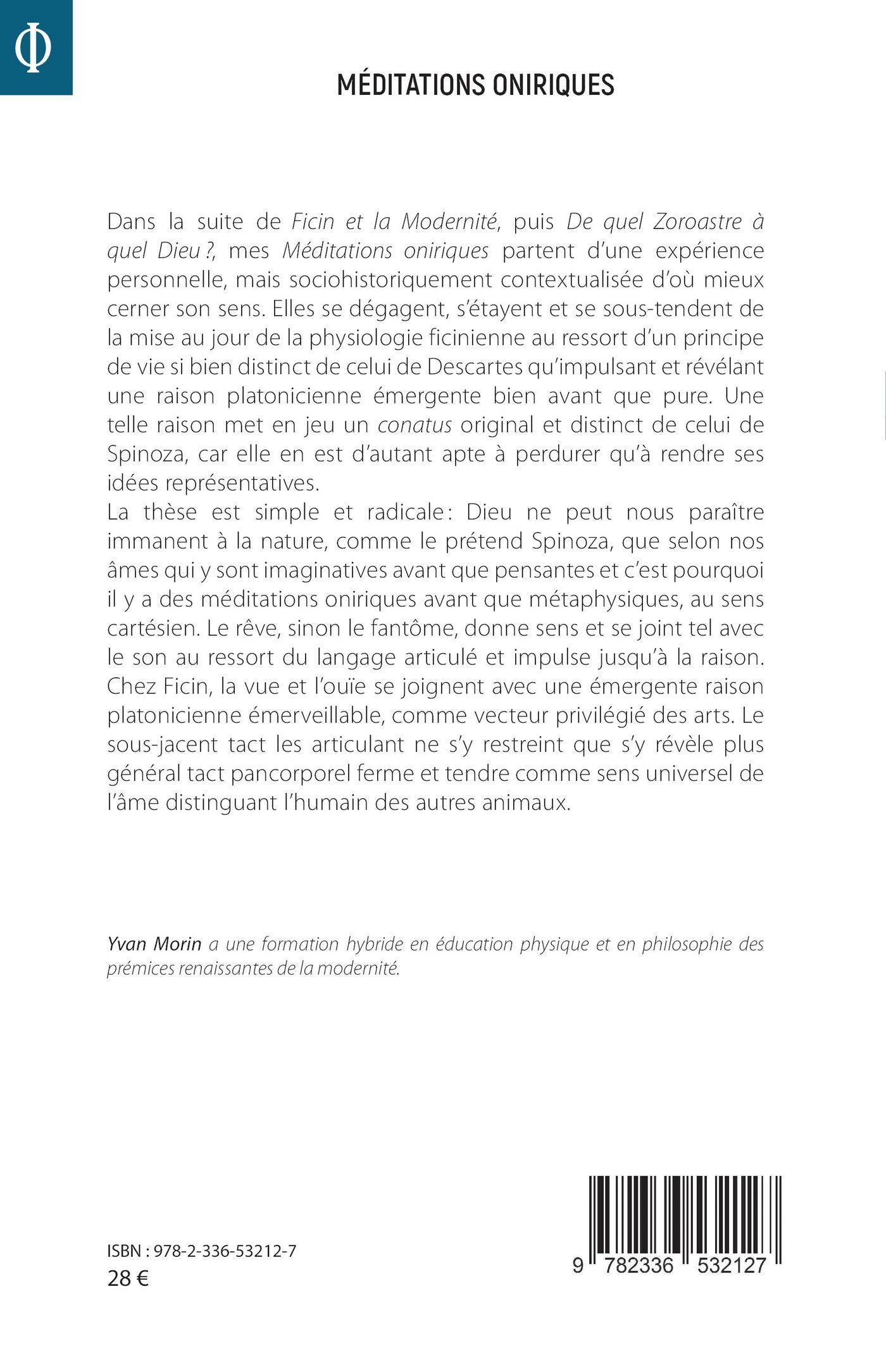 Φ

MÉDITATIONS ONIRIQUES

Dans la suite de Ficin et la Modernité, puis De quel Zoroastre à quel Dieu ?, mes Méditations oniriques partent d'une expérience personnelle, mais sociohistoriquement contextualisée d'où mieux cerner son sens. Elles se dégagent, s'étayent et se sous-tendent de la mise au jour de la physiologie ficinienne au ressort d'un principe de vie si bien distinct de celui de Descartes qu'impulsant et révélant une raison platonicienne émergente bien avant que pure. Une telle raison met en jeu un conatus original et distinct de celui de Spinoza, car elle en est d'autant apte à perdurer qu'à rendre ses idées représentatives.
La thèse est simple et radicale : Dieu ne peut nous paraître immanent à la nature, comme le prétend Spinoza, que selon nos âmes qui y sont imaginatives avant que pensantes et c'est pourquoi il y a des méditations oniriques avant que métaphysiques, au sens cartésien. Le rêve, sinon le fantôme, donne sens et se joint tel avec le son au ressort du langage articulé et impulse jusqu'à la raison. Chez Ficin, la vue et l'ouïe se joignent avec une émergente raison platonicienne émerveillable, comme vecteur privilégié des arts. Le sous-jacent tact les articulant ne s'y restreint que s'y révèle plus général tact pancorporel ferme et tendre comme sens universel de l'âme distinguant l'humain des autres animaux.

Yvan Morin a une formation hybride en éducation physique et en philosophie des prémices renaissantes de la modernité.

ISBN : 978-2-336-53212-7
28 €

9 782336 532127